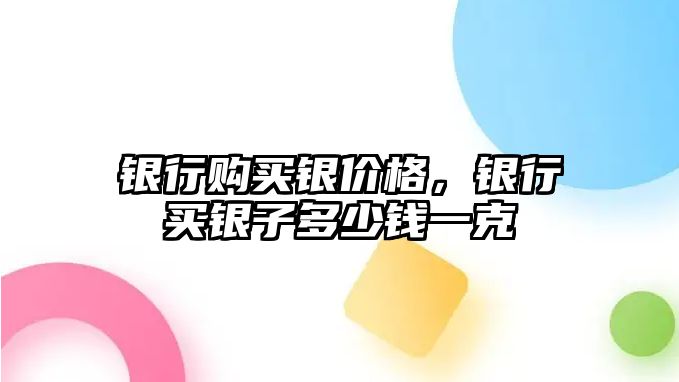 银行购买银价格，银行买银子多少钱一克